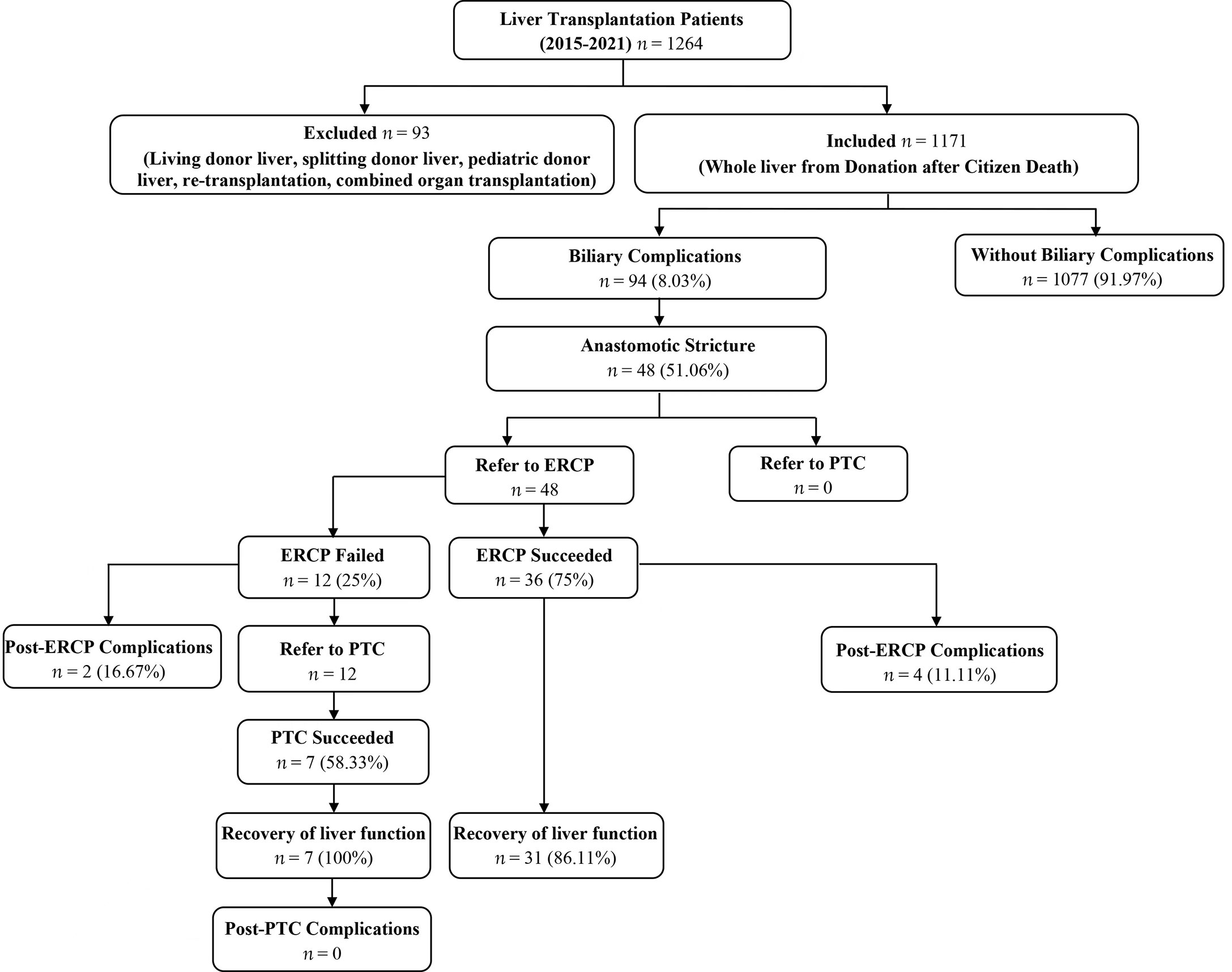 Liver Transplantation Patients (2015-2021) $n = 1264$

Excluded $n = 93$
(Living donor liver, splitting donor liver, pediatric donor liver, re-transplantation, combined organ transplantation)

Included $n = 1171$
(Whole liver from Donation after Citizen Death)

Biliary Complications
$n = 94$ (8.03%)

Without Biliary Complications
$n = 1077$ (91.97%)

Anastomotic Stricture
$n = 48$ (51.06%)

Refer to ERCP
$n = 48$

Refer to PTC
$n = 0$

ERCP Failed
$n = 12$ (25%)

ERCP Succeeded
$n = 36$ (75%)

Post-ERCP Complications
$n = 2$ (16.67%)

Refer to PTC
$n = 12$

Post-ERCP Complications
$n = 4$ (11.11%)

PTC Succeeded
$n = 7$ (58.33%)

Recovery of liver function
$n = 7$ (100%)

Recovery of liver function
$n = 31$ (86.11%)

Post-PTC Complications
$n = 0$